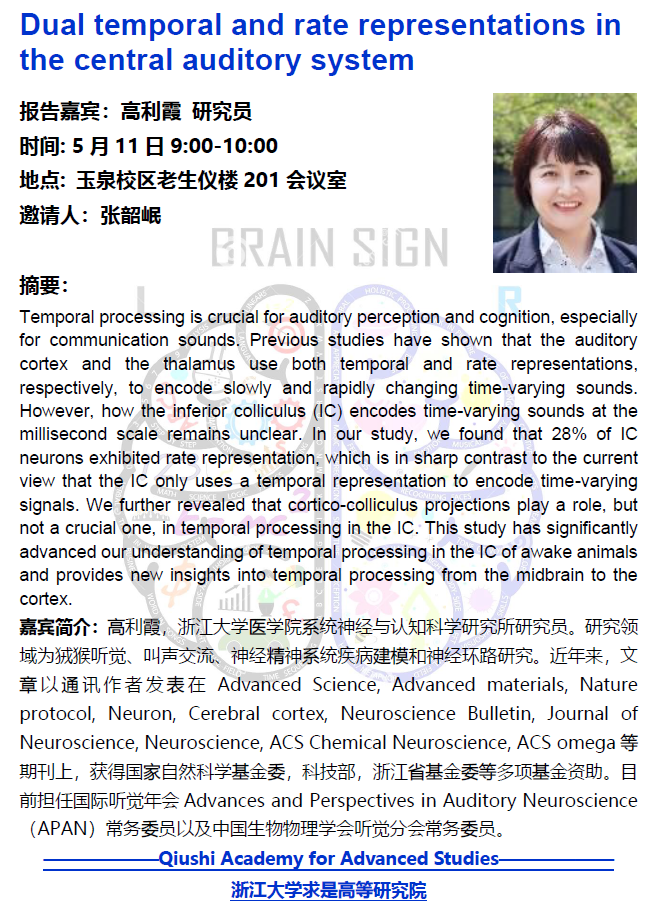 Dual temporal and rate representations in the central auditory system

报告嘉宾：高利霞 研究员
时间: 5 月 11 日 9:00-10:00
地点: 玉泉校区老生仪楼 201 会议室
邀请人：张韶岷

BRAIN SIGN

摘要：
Temporal processing is crucial for auditory perception and cognition, especially for communication sounds. Previous studies have shown that the auditory cortex and the thalamus use both temporal and rate representations, respectively, to encode slowly and rapidly changing time-varying sounds. However, how the inferior colliculus (IC) encodes time-varying sounds at the millisecond scale remains unclear. In our study, we found that 28% of IC neurons exhibited rate representation, which is in sharp contrast to the current view that the IC only uses a temporal representation to encode time-varying signals. We further revealed that cortico-colliculus projections play a role, but not a crucial one, in temporal processing in the IC. This study has significantly advanced our understanding of temporal processing in the IC of awake animals and provides new insights into temporal processing from the midbrain to the cortex.

嘉宾简介：高利霞，浙江大学医学院系统神经与认知科学研究所研究员。研究领域为狨猴听觉、叫声交流、神经精神系统疾病建模和神经环路研究。近年来，文章以通讯作者发表在 Advanced Science, Advanced materials, Nature protocol, Neuron, Cerebral cortex, Neuroscience Bulletin, Journal of Neuroscience, Neuroscience, ACS Chemical Neuroscience, ACS omega 等期刊上，获得国家自然科学基金委，科技部，浙江省基金委等多项基金资助。目前担任国际听觉年会 Advances and Perspectives in Auditory Neuroscience（APAN）常务委员以及中国生物物理学会听觉分会常务委员。

Qiushi Academy for Advanced Studies
浙江大学求是高等研究院